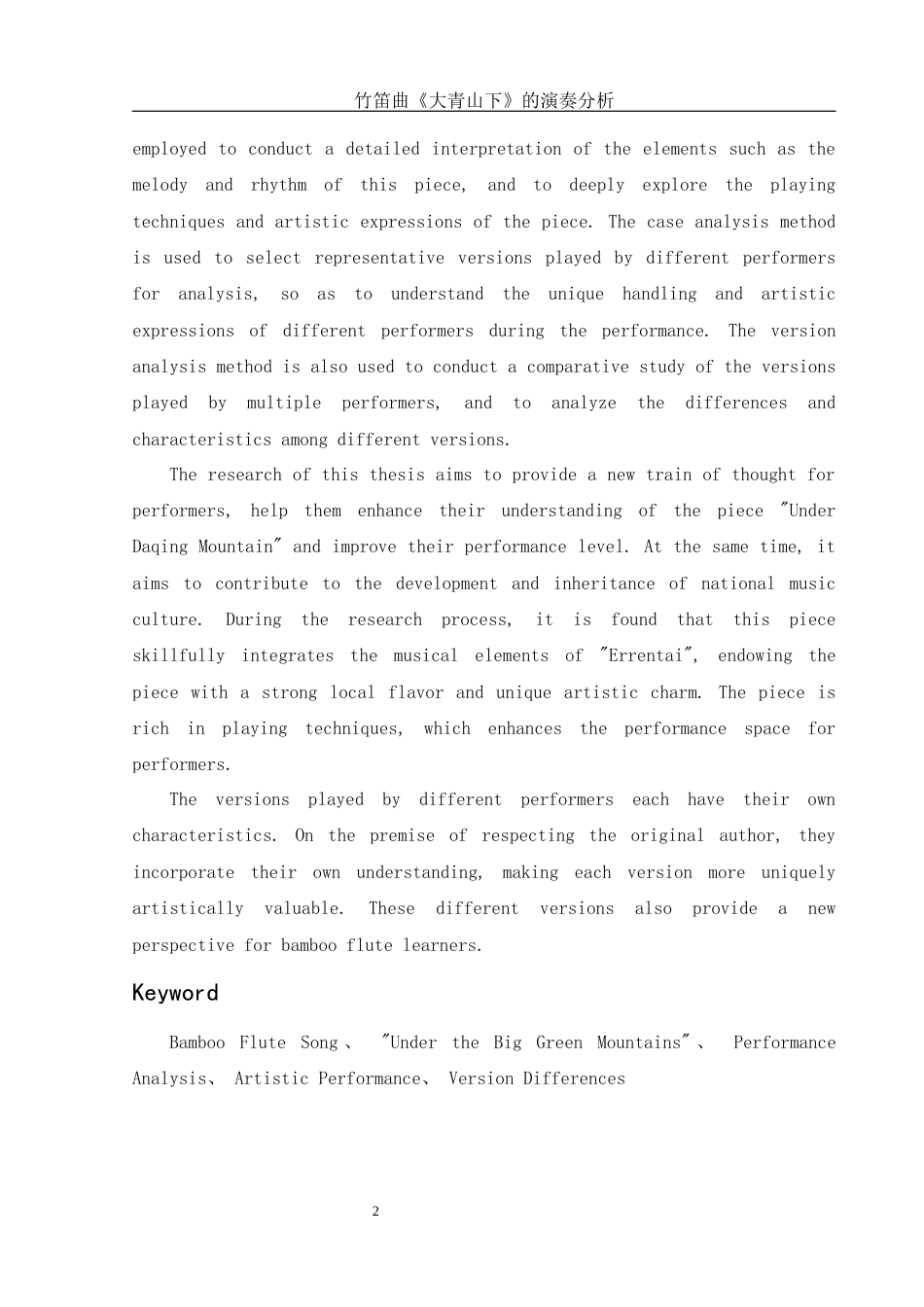 竹笛曲《大青山下》的演奏分析

employed to conduct a detailed interpretation of the elements such as the melody and rhythm of this piece, and to deeply explore the playing techniques and artistic expressions of the piece. The case analysis method is used to select representative versions played by different performers for analysis, so as to understand the unique handling and artistic expressions of different performers during the performance. The version analysis method is also used to conduct a comparative study of the versions played by multiple performers, and to analyze the differences and characteristics among different versions.

The research of this thesis aims to provide a new train of thought for performers, help them enhance their understanding of the piece "Under Daqing Mountain" and improve their performance level. At the same time, it aims to contribute to the development and inheritance of national music culture. During the research process, it is found that this piece skillfully integrates the musical elements of "Errentai", endowing the piece with a strong local flavor and unique artistic charm. The piece is rich in playing techniques, which enhances the performance space for performers.

The versions played by different performers each have their own characteristics. On the premise of respecting the original author, they incorporate their own understanding, making each version more uniquely artistically valuable. These different versions also provide a new perspective for bamboo flute learners.

Keyword

Bamboo Flute Song、 "Under the Big Green Mountains"、 Performance Analysis、 Artistic Performance、 Version Differences

2